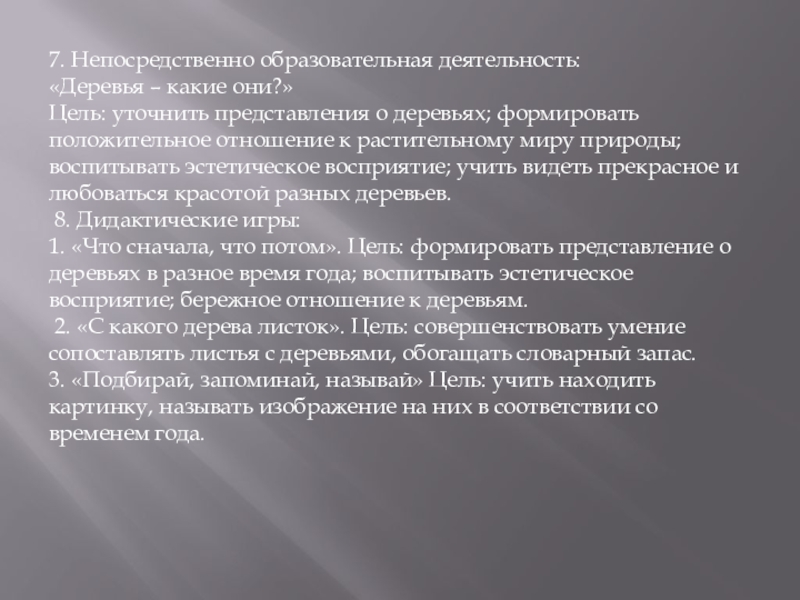 7. Непосредственно образовательная деятельность:
«Деревья – какие они?»
Цель: уточнить представления о деревьях; формировать положительное отношение к растительному миру природы; воспитывать эстетическое восприятие; учить видеть прекрасное и любоваться красотой разных деревьев.

8. Дидактические игры:
1. «Что сначала, что потом». Цель: формировать представление о деревьях в разное время года; воспитывать эстетическое восприятие; бережное отношение к деревьям.
2. «С какого дерева листок». Цель: совершенствовать умение сопоставлять листья с деревьями, обогащать словарный запас.
3. «Подбирай, запоминай, называй» Цель: учить находить картинку, называть изображение на них в соответствии со временем года.